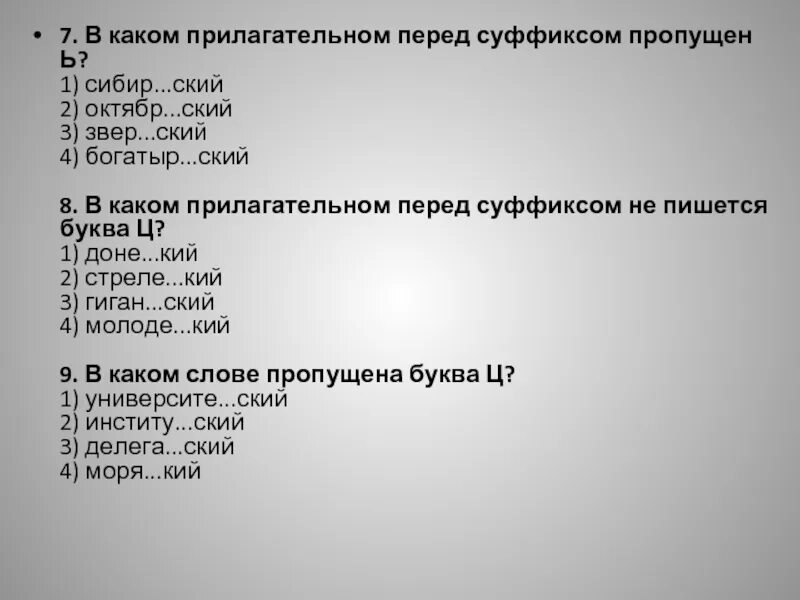 • 7. В каком прилагательном перед суффиксом пропущен Ь?
1) сибир...ский
2) октябр...ский
3) звер...ский
4) богатыр...ский

8. В каком прилагательном перед суффиксом не пишется буква Ц?
1) доне...кий
2) стреле...кий
3) гиган...ский
4) молоде...кий

9. В каком слове пропущена буква Ц?
1) университе...ский
2) институ...ский
3) делега...ский
4) моря...кий